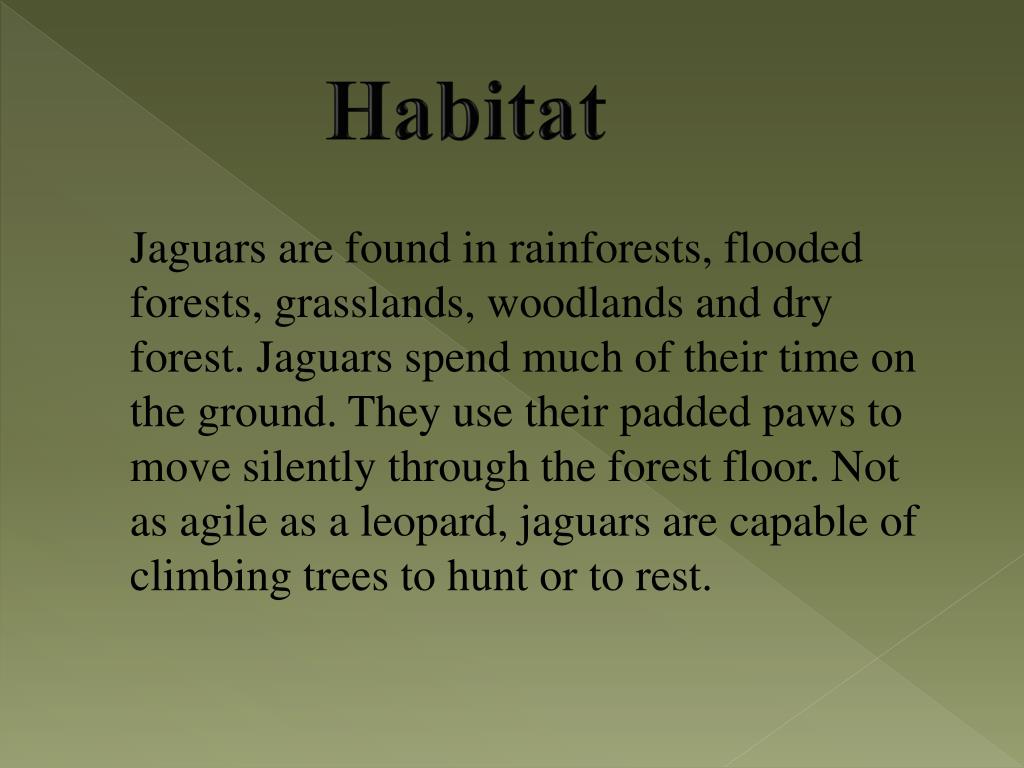 Habitat

Jaguars are found in rainforests, flooded forests, grasslands, woodlands and dry forest. Jaguars spend much of their time on the ground. They use their padded paws to move silently through the forest floor. Not as agile as a leopard, jaguars are capable of climbing trees to hunt or to rest.